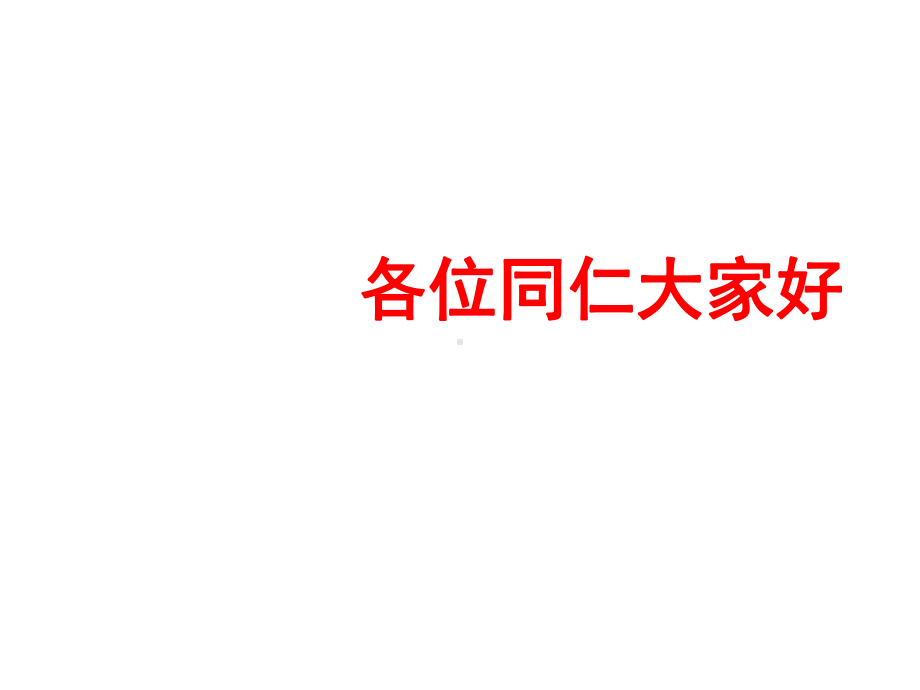 各位同仁大家好